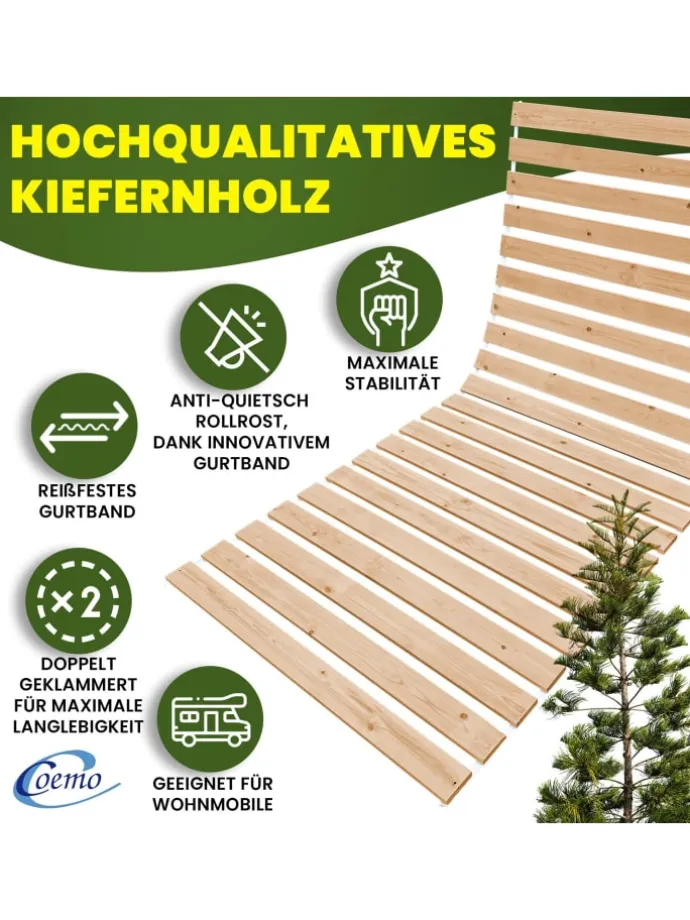 HOCHQUALITATIVES KIEFERNHOLZ

MAXIMALE STABILITÄT

ANTI-QUIETSCH ROLLROST, DANK INNOVATIVEM GURTBAND

REIßFESTES GURTBAND

×2

DOPPELT GEKLAMMERT FÜR MAXIMALE LANGLEBIGKEIT

GEEIGNET FÜR WOHNMOBILE

Coemo